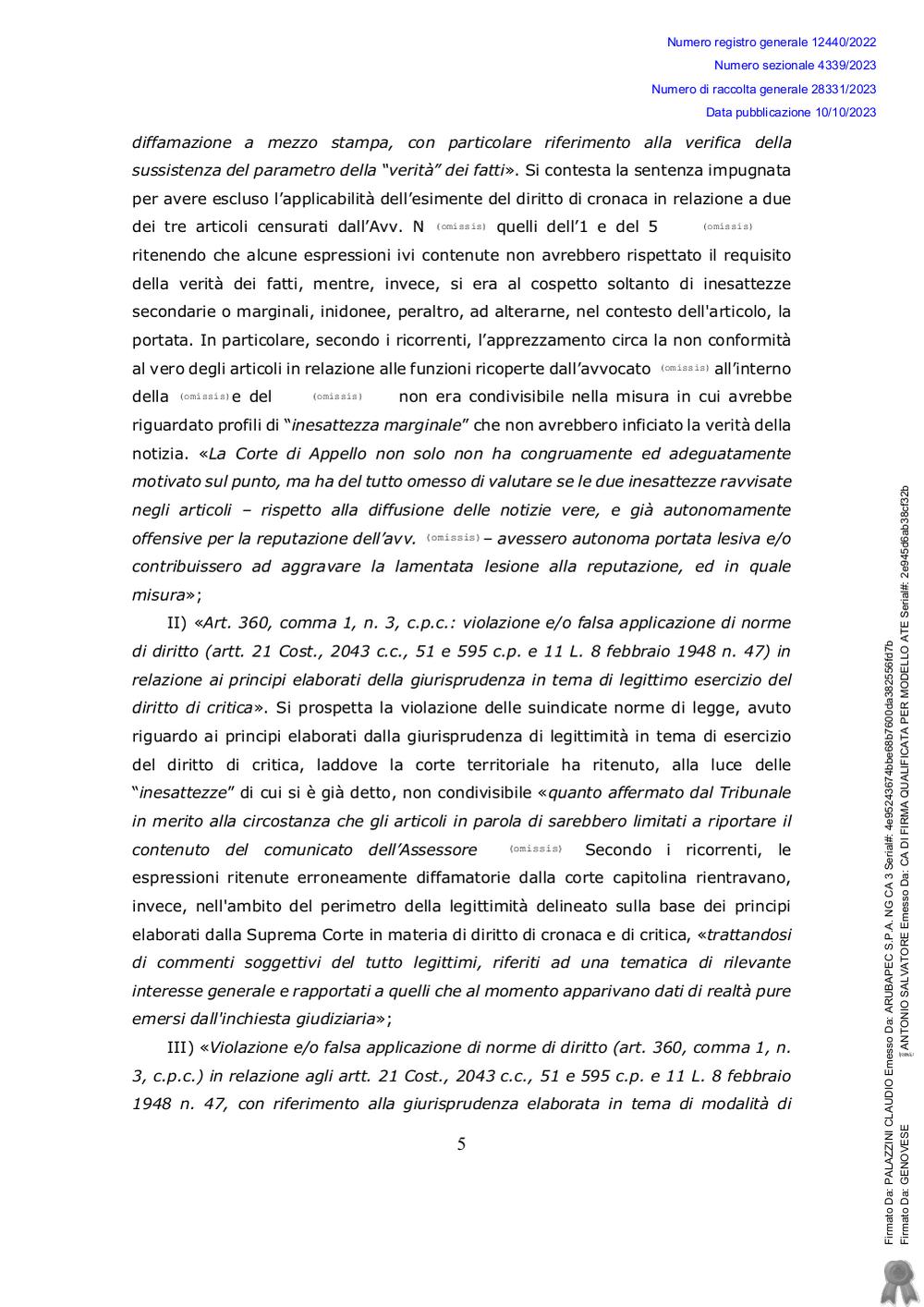 Numero registro generale 12440/2022
Numero sezionale 4339/2023
Numero di raccolta generale 28331/2023
Data pubblicazione 10/10/2023

diffamazione a mezzo stampa, con particolare riferimento alla verifica della sussistenza del parametro della "verità" dei fatti». Si contesta la sentenza impugnata per avere escluso l'applicabilità dell'esimente del diritto di cronaca in relazione a due dei tre articoli censurati dall'Avv. N (omissis) quelli dell'1 e del 5 (omissis) ritenendo che alcune espressioni ivi contenute non avrebbero rispettato il requisito della verità dei fatti, mentre, invece, si era al cospetto soltanto di inesattezze secondarie o marginali, inidonee, peraltro, ad alterarne, nel contesto dell'articolo, la portata. In particolare, secondo i ricorrenti, l'apprezzamento circa la non conformità al vero degli articoli in relazione alle funzioni ricoperte dall'avvocato (omissis) all'interno della (omissis) e del (omissis) non era condivisibile nella misura in cui avrebbe riguardato profili di "inesattezza marginale" che non avrebbero inficiato la verità della notizia. «La Corte di Appello non solo non ha congruamente ed adeguatamente motivato sul punto, ma ha del tutto omesso di valutare se le due inesattezze ravvisate negli articoli – rispetto alla diffusione delle notizie vere, e già autonomamente offensive per la reputazione dell'avv. (omissis) – avessero autonoma portata lesiva e/o contribuissero ad aggravare la lamentata lesione alla reputazione, ed in quale misura»;

II) «Art. 360, comma 1, n. 3, c.p.c.: violazione e/o falsa applicazione di norme di diritto (artt. 21 Cost., 2043 c.c., 51 e 595 c.p. e 11 L. 8 febbraio 1948 n. 47) in relazione ai principi elaborati della giurisprudenza in tema di legittimo esercizio del diritto di critica». Si prospetta la violazione delle suindicate norme di legge, avuto riguardo ai principi elaborati dalla giurisprudenza di legittimità in tema di esercizio del diritto di critica, laddove la corte territoriale ha ritenuto, alla luce delle "inesattezze" di cui si è già detto, non condivisibile «quanto affermato dal Tribunale in merito alla circostanza che gli articoli in parola di sarebbero limitati a riportare il contenuto del comunicato dell'Assessore (omissis) Secondo i ricorrenti, le espressioni ritenute erroneamente diffamatorie dalla corte capitolina rientravano, invece, nell'ambito del perimetro della legittimità delineato sulla base dei principi elaborati dalla Suprema Corte in materia di diritto di cronaca e di critica, «trattandosi di commenti soggettivi del tutto legittimi, riferiti ad una tematica di rilevante interesse generale e rapportati a quelli che al momento apparivano dati di realtà pure emersi dall'inchiesta giudiziaria»;

III) «Violazione e/o falsa applicazione di norme di diritto (art. 360, comma 1, n. 3, c.p.c.) in relazione agli artt. 21 Cost., 2043 c.c., 51 e 595 c.p. e 11 L. 8 febbraio 1948 n. 47, con riferimento alla giurisprudenza elaborata in tema di modalità di

5

Firmato Da: PALAZZINI CLAUDIO Emesso Da: ARUBAPEC S.P.A. NG CA 3 Serial#: 4e95243674bbe68b7600da382556fd7b
Firmato Da: GENOVESE ANTONIO SALVATORE Emesso Da: CA DI FIRMA QUALIFICATA PER MODELLO ATE Serial#: 2e945d6ab38cf32b